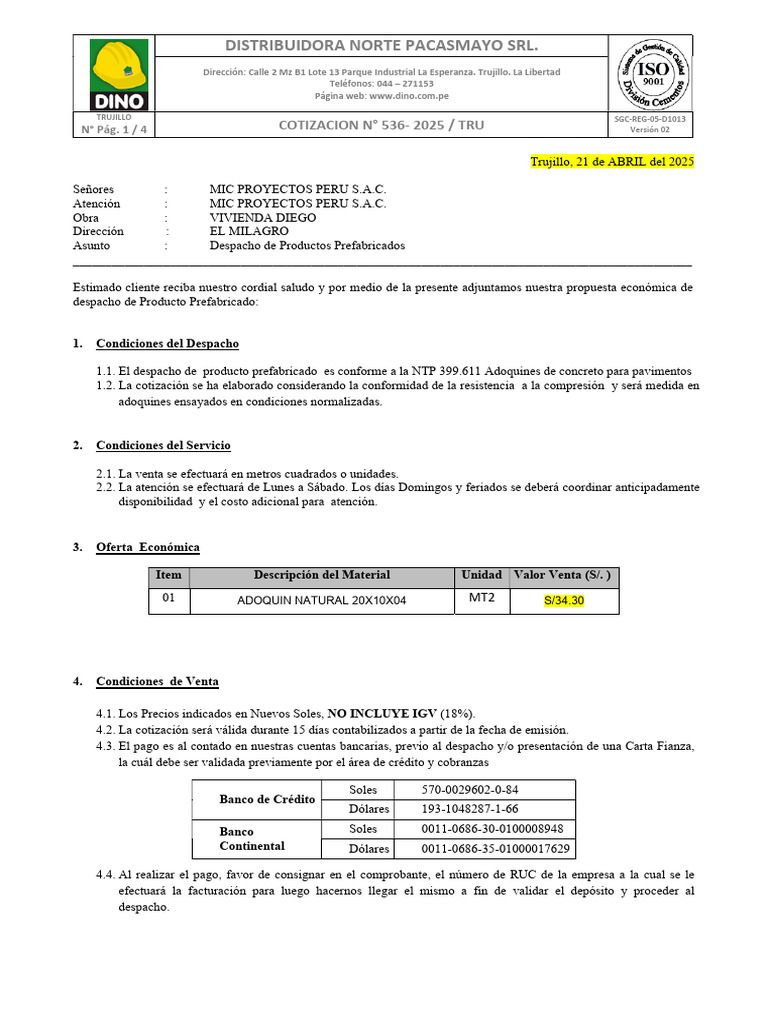 DINO

DISTRIBUIDORA NORTE PACASMAYO SRL.

Dirección: Calle 2 Mz B1 Lote 13 Parque Industrial La Esperanza. Trujillo. La Libertad
Teléfonos: 044 – 271153
Página web: www.dino.com.pe

Sistema de Gestión de Calidad ISO 9001 División Cementos

TRUJILLO
N° Pág. 1 / 4

COTIZACION N° 536- 2025 / TRU

SGC-REG-05-D1013
Versión 02

Trujillo, 21 de ABRIL del 2025

Señores : MIC PROYECTOS PERU S.A.C.
Atención : MIC PROYECTOS PERU S.A.C.
Obra : VIVIENDA DIEGO
Dirección : EL MILAGRO
Asunto : Despacho de Productos Prefabricados

Estimado cliente reciba nuestro cordial saludo y por medio de la presente adjuntamos nuestra propuesta económica de despacho de Producto Prefabricado:

1. Condiciones del Despacho

1.1. El despacho de producto prefabricado es conforme a la NTP 399.611 Adoquines de concreto para pavimentos
1.2. La cotización se ha elaborado considerando la conformidad de la resistencia a la compresión y será medida en adoquines ensayados en condiciones normalizadas.

2. Condiciones del Servicio

2.1. La venta se efectuará en metros cuadrados o unidades.
2.2. La atención se efectuará de Lunes a Sábado. Los días Domingos y feriados se deberá coordinar anticipadamente disponibilidad y el costo adicional para atención.

3. Oferta Económica

| Item | Descripción del Material | Unidad | Valor Venta (S/. ) |
|---|---|---|---|
| 01 | ADOQUIN NATURAL 20X10X04 | MT2 | S/34.30 |

4. Condiciones de Venta

4.1. Los Precios indicados en Nuevos Soles, NO INCLUYE IGV (18%).
4.2. La cotización será válida durante 15 días contabilizados a partir de la fecha de emisión.
4.3. El pago es al contado en nuestras cuentas bancarias, previo al despacho y/o presentación de una Carta Fianza, la cuál debe ser validada previamente por el área de crédito y cobranzas

| Banco de Crédito | Soles | 570-0029602-0-84 |
|---|---|---|
| | Dólares | 193-1048287-1-66 |
| Banco Continental | Soles | 0011-0686-30-0100008948 |
| | Dólares | 0011-0686-35-01000017629 |

4.4. Al realizar el pago, favor de consignar en el comprobante, el número de RUC de la empresa a la cual se le efectuará la facturación para luego hacernos llegar el mismo a fin de validar el depósito y proceder al despacho.